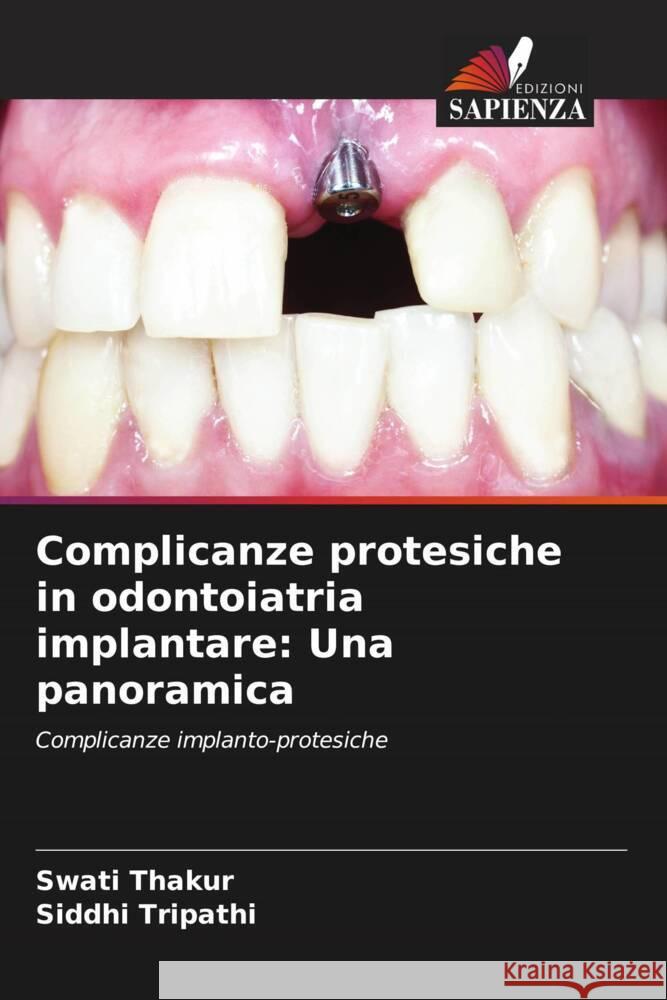 EDIZIONI
SAPIENZA

Complicanze protesiche in odontoiatria implantare: Una panoramica

Complicanze implanto-protesiche

Swati Thakur
Siddhi Tripathi